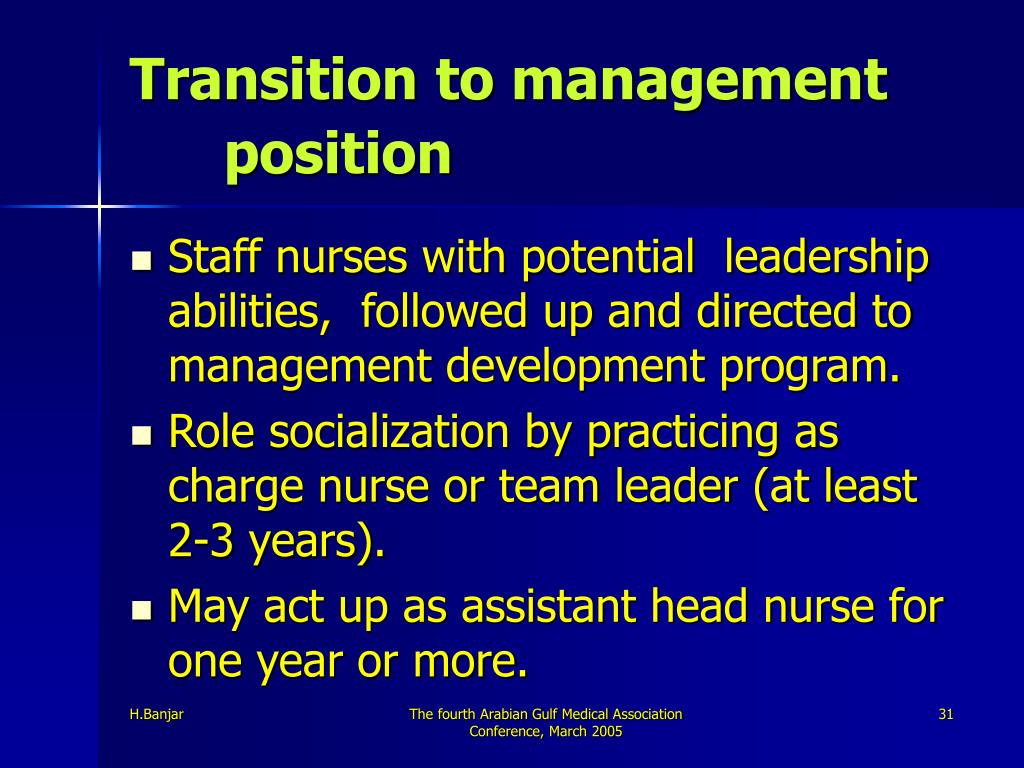 Transition to management position

- Staff nurses with potential leadership abilities, followed up and directed to management development program.
- Role socialization by practicing as charge nurse or team leader (at least 2-3 years).
- May act up as assistant head nurse for one year or more.

H.Banjar

The fourth Arabian Gulf Medical Association Conference, March 2005

31